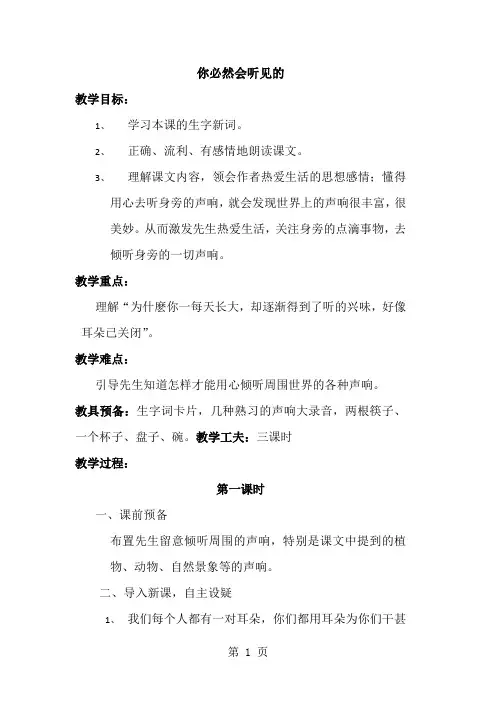 你必然会听见的

教学目标：

1、 学习本课的生字新词。

2、 正确、流利、有感情地朗读课文。

3、 理解课文内容，领会作者热爱生活的思想感情；懂得用心去听身旁的声响，就会发现世界上的声响很丰富，很美妙。从而激发先生热爱生活，关注身旁的点滴事物，去倾听身旁的一切声响。

教学重点：

理解“为什麽你一每天长大，却逐渐得到了听的兴味，好像耳朵已关闭”。

教学难点：

引导先生知道怎样才能用心倾听周围世界的各种声响。

教具预备：生字词卡片，几种熟习的声响大录音，两根筷子、一个杯子、盘子、碗。教学工夫：三课时

教学过程：

第一课时

一、课前预备

布置先生留意倾听周围的声响，特别是课文中提到的植物、动物、自然景象等的声响。

二、导入新课，自主设疑

1、 我们每个人都有一对耳朵，你们都用耳朵为你们干甚

第 1 页